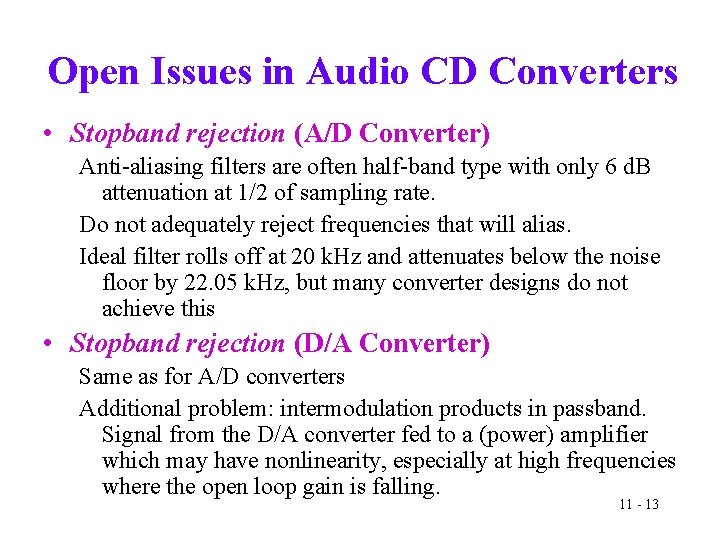 Open Issues in Audio CD Converters

• Stopband rejection (A/D Converter)

Anti-aliasing filters are often half-band type with only 6 dB attenuation at 1/2 of sampling rate.

Do not adequately reject frequencies that will alias.

Ideal filter rolls off at 20 kHz and attenuates below the noise floor by 22.05 kHz, but many converter designs do not achieve this

• Stopband rejection (D/A Converter)

Same as for A/D converters

Additional problem: intermodulation products in passband. Signal from the D/A converter fed to a (power) amplifier which may have nonlinearity, especially at high frequencies where the open loop gain is falling.

11 - 13